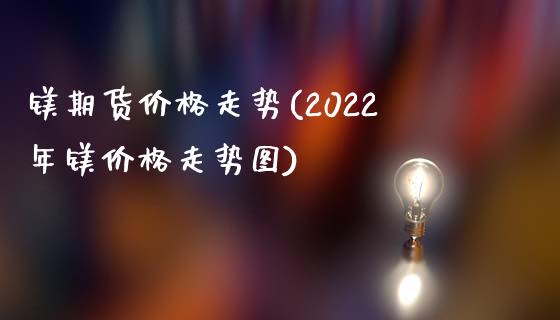 镁期货价格走势(2022年镁价格走势图)